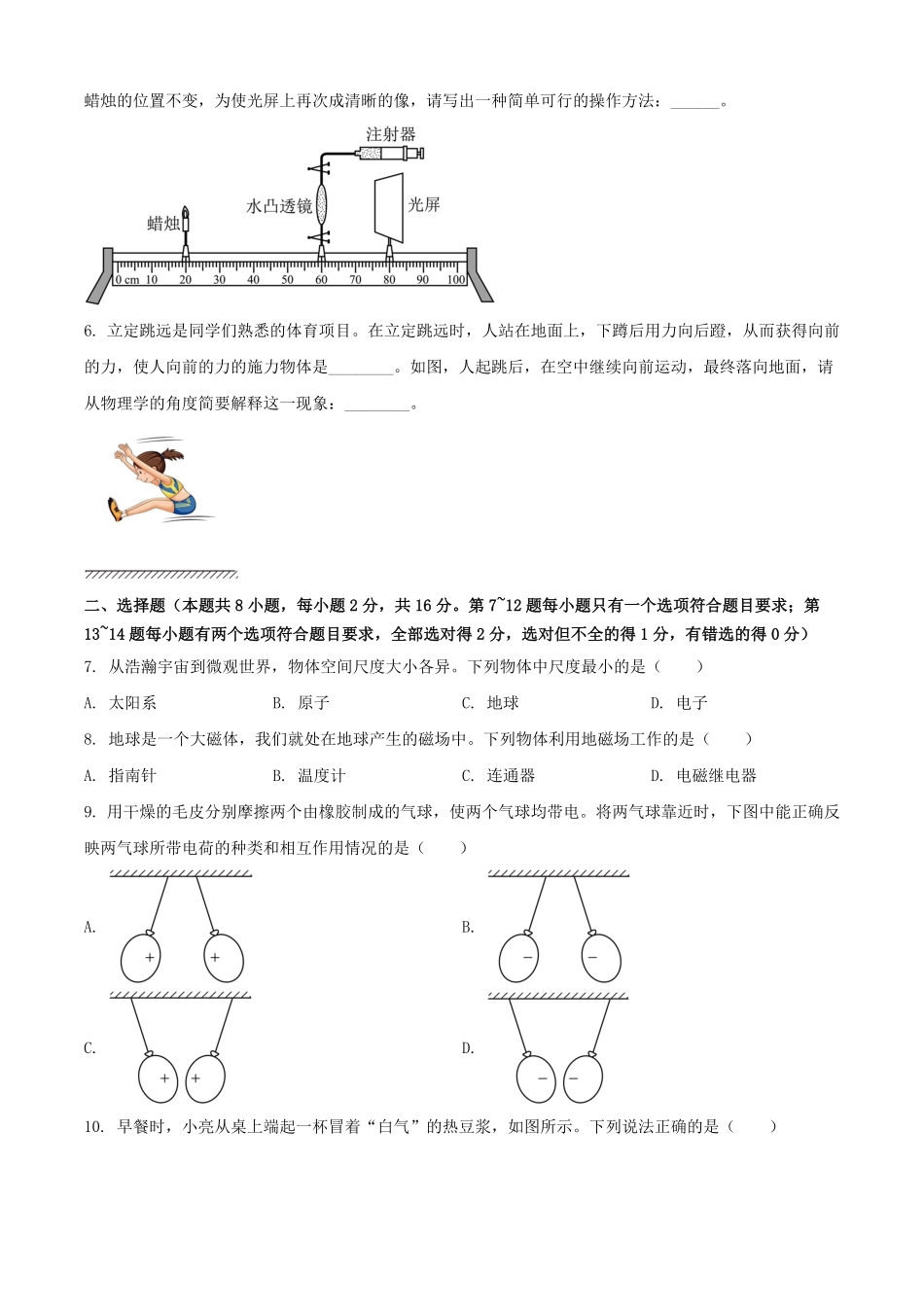 蜡烛的位置不变，为使光屏上再次成清晰的像，请写出一种简单可行的操作方法：______。

注射器
水凸透镜
光屏
蜡烛
0 cm 10 20 30 40 50 60 70 80 90 100

6. 立定跳远是同学们熟悉的体育项目。在立定跳远时，人站在地面上，下蹲后用力向后蹬，从而获得向前的力，使人向前的力的施力物体是________。如图，人起跳后，在空中继续向前运动，最终落向地面，请从物理学的角度简要解释这一现象：________。

二、选择题（本题共 8 小题，每小题 2 分，共 16 分。第 7~12 题每小题只有一个选项符合题目要求；第 13~14 题每小题有两个选项符合题目要求，全部选对得 2 分，选对但不全的得 1 分，有错选的得 0 分）

7. 从浩瀚宇宙到微观世界，物体空间尺度大小各异。下列物体中尺度最小的是（　　）

A. 太阳系　　B. 原子　　C. 地球　　D. 电子

8. 地球是一个大磁体，我们就处在地球产生的磁场中。下列物体利用地磁场工作的是（　　）

A. 指南针　　B. 温度计　　C. 连通器　　D. 电磁继电器

9. 用干燥的毛皮分别摩擦两个由橡胶制成的气球，使两个气球均带电。将两气球靠近时，下图中能正确反映两气球所带电荷的种类和相互作用情况的是（　　）

A. + +
B. − −
C. + +
D. − −

10. 早餐时，小亮从桌上端起一杯冒着“白气”的热豆浆，如图所示。下列说法正确的是（　　）